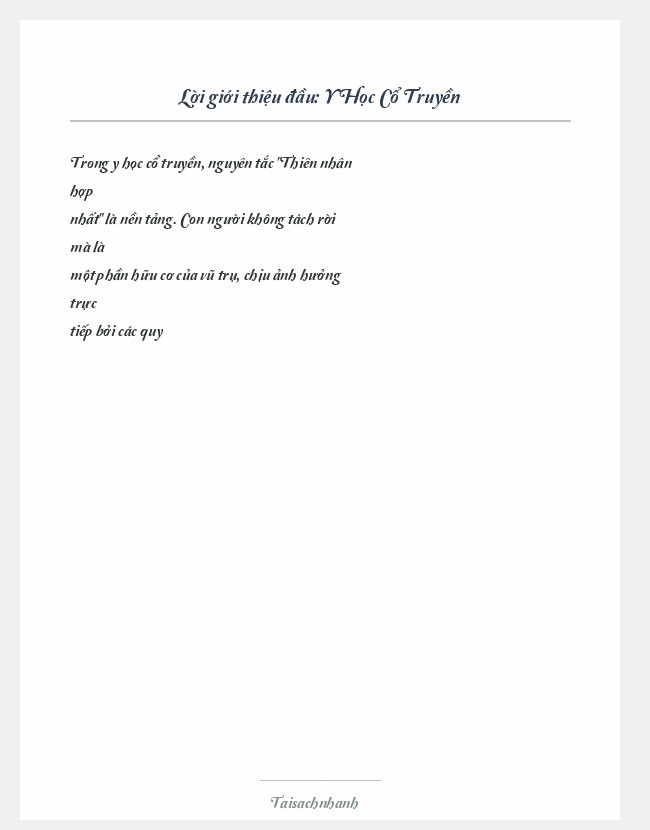 Lời giới thiệu đầu: Y Học Cổ Truyền

Trong y học cổ truyền, nguyên tắc "Thiên nhân hợp nhất" là nền tảng. Con người không tách rời mà là một phần hữu cơ của vũ trụ, chịu ảnh hưởng trực tiếp bởi các quy

Taisachnhanh